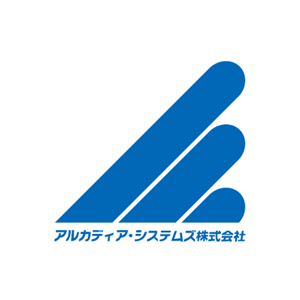 アルカディア・システムズ株式会社